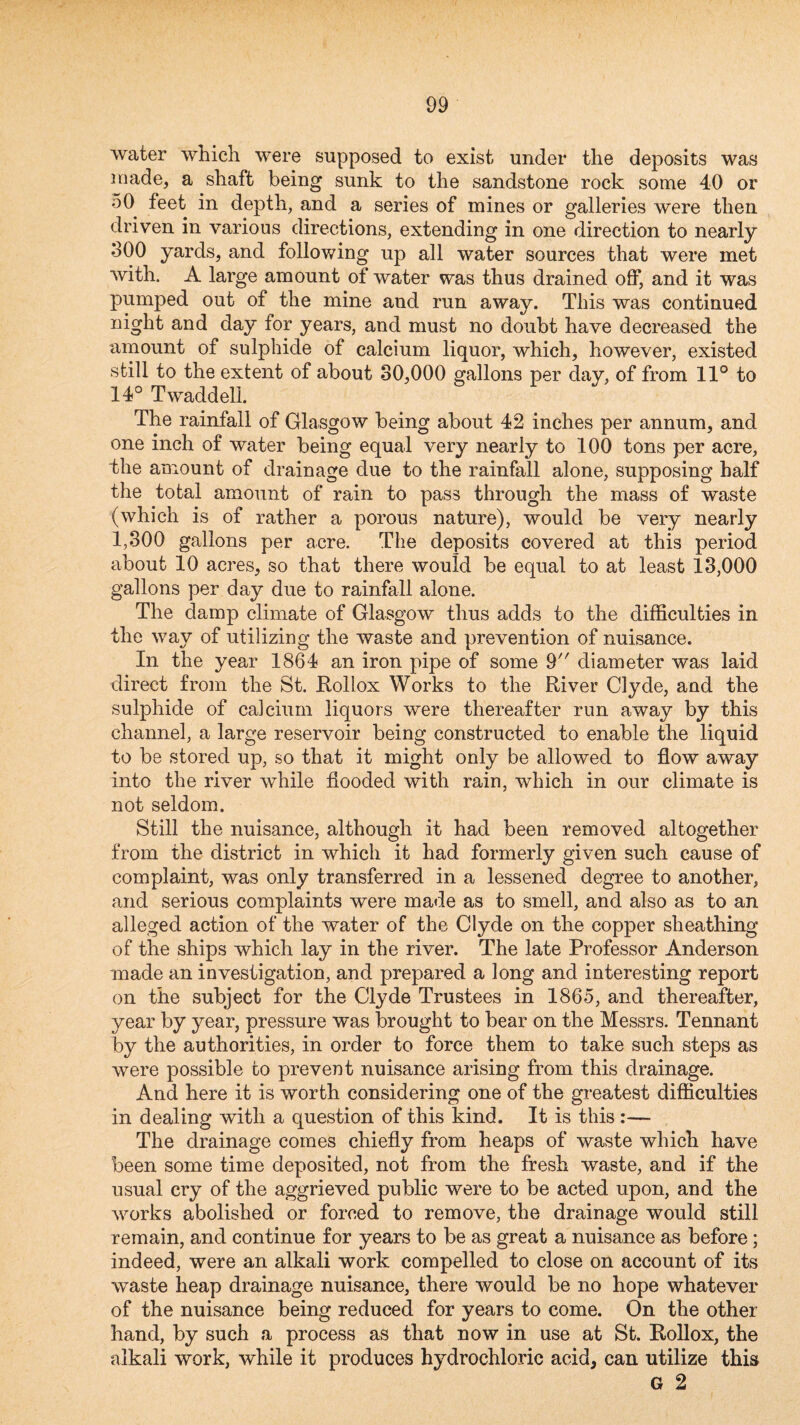 99

water which were supposed to exist under the deposits was made, a shaft being sunk to the sandstone rock some 40 or 50 feet in depth, and a series of mines or galleries were then driven in various directions, extending in one direction to nearly 300 yards, and following up all water sources that were met with. A large amount of water was thus drained off, and it was pumped out of the mine and run away. This was continued night and day for years, and must no doubt have decreased the amount of sulphide of calcium liquor, which, however, existed still to the extent of about 30,000 gallons per day, of from 11° to 14° Twaddell.

The rainfall of Glasgow being about 42 inches per annum, and one inch of water being equal very nearly to 100 tons per acre, the amount of drainage due to the rainfall alone, supposing half the total amount of rain to pass through the mass of waste (which is of rather a porous nature), would be very nearly 1,300 gallons per acre. The deposits covered at this period about 10 acres, so that there would be equal to at least 13,000 gallons per day due to rainfall alone.

The damp climate of Glasgow thus adds to the difficulties in the way of utilizing the waste and prevention of nuisance.

In the year 1864 an iron pipe of some 9″ diameter was laid direct from the St. Rollox Works to the River Clyde, and the sulphide of calcium liquors were thereafter run away by this channel, a large reservoir being constructed to enable the liquid to be stored up, so that it might only be allowed to flow away into the river while flooded with rain, which in our climate is not seldom.

Still the nuisance, although it had been removed altogether from the district in which it had formerly given such cause of complaint, was only transferred in a lessened degree to another, and serious complaints were made as to smell, and also as to an alleged action of the water of the Clyde on the copper sheathing of the ships which lay in the river. The late Professor Anderson made an investigation, and prepared a long and interesting report on the subject for the Clyde Trustees in 1865, and thereafter, year by year, pressure was brought to bear on the Messrs. Tennant by the authorities, in order to force them to take such steps as were possible to prevent nuisance arising from this drainage.

And here it is worth considering one of the greatest difficulties in dealing with a question of this kind. It is this:—

The drainage comes chiefly from heaps of waste which have been some time deposited, not from the fresh waste, and if the usual cry of the aggrieved public were to be acted upon, and the works abolished or forced to remove, the drainage would still remain, and continue for years to be as great a nuisance as before; indeed, were an alkali work compelled to close on account of its waste heap drainage nuisance, there would be no hope whatever of the nuisance being reduced for years to come. On the other hand, by such a process as that now in use at St. Rollox, the alkali work, while it produces hydrochloric acid, can utilize this

G 2